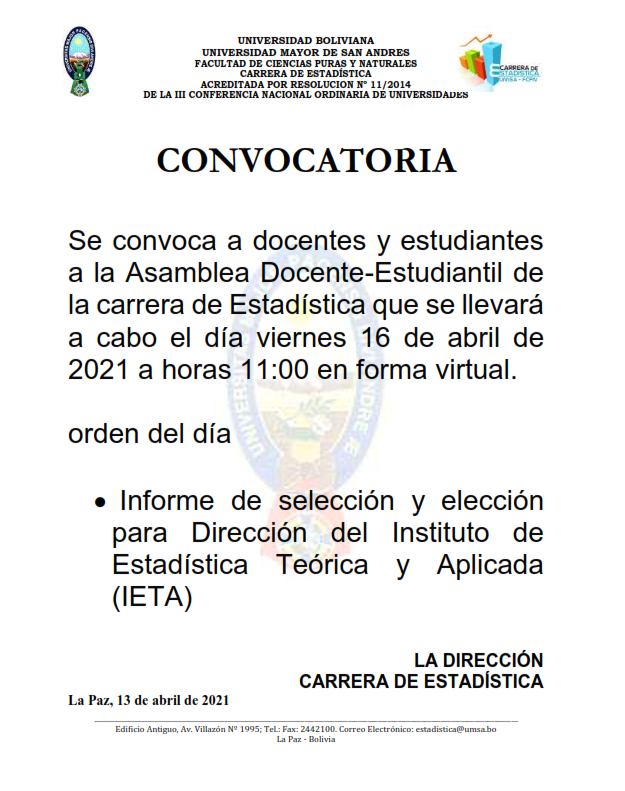 UNIVERSIDAD BOLIVIANA
UNIVERSIDAD MAYOR DE SAN ANDRES
FACULTAD DE CIENCIAS PURAS Y NATURALES
CARRERA DE ESTADÍSTICA
ACREDITADA POR RESOLUCION Nº 11/2014
DE LA III CONFERENCIA NACIONAL ORDINARIA DE UNIVERSIDADES

CARRERA DE ESTADÍSTICA UMSA - FCPN

CONVOCATORIA

Se convoca a docentes y estudiantes a la Asamblea Docente-Estudiantil de la carrera de Estadística que se llevará a cabo el día viernes 16 de abril de 2021 a horas 11:00 en forma virtual.

orden del día

• Informe de selección y elección para Dirección del Instituto de Estadística Teórica y Aplicada (IETA)

LA DIRECCIÓN
CARRERA DE ESTADÍSTICA

La Paz, 13 de abril de 2021

Edificio Antiguo, Av. Villazón Nº 1995; Tel.: Fax: 2442100. Correo Electrónico: estadistica@umsa.bo
La Paz - Bolivia